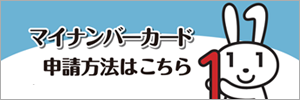 マイナンバーカード
申請方法はこちら